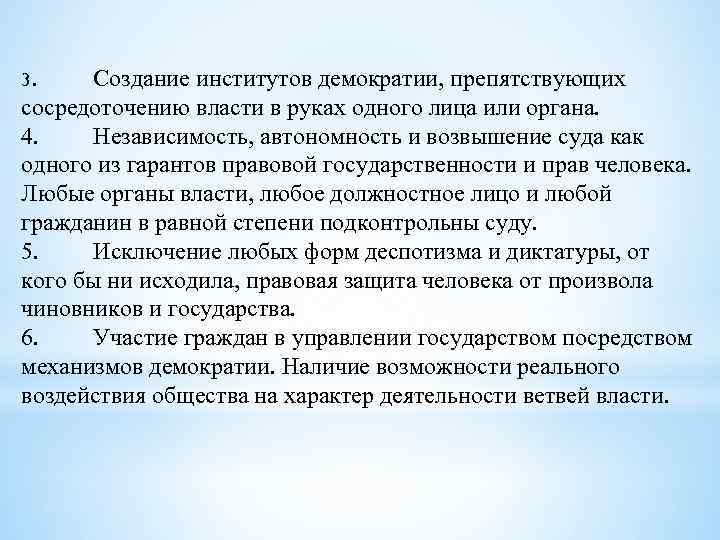 3. Создание институтов демократии, препятствующих сосредоточению власти в руках одного лица или органа.
4. Независимость, автономность и возвышение суда как одного из гарантов правовой государственности и прав человека. Любые органы власти, любое должностное лицо и любой гражданин в равной степени подконтрольны суду.
5. Исключение любых форм деспотизма и диктатуры, от кого бы ни исходила, правовая защита человека от произвола чиновников и государства.
6. Участие граждан в управлении государством посредством механизмов демократии. Наличие возможности реального воздействия общества на характер деятельности ветвей власти.